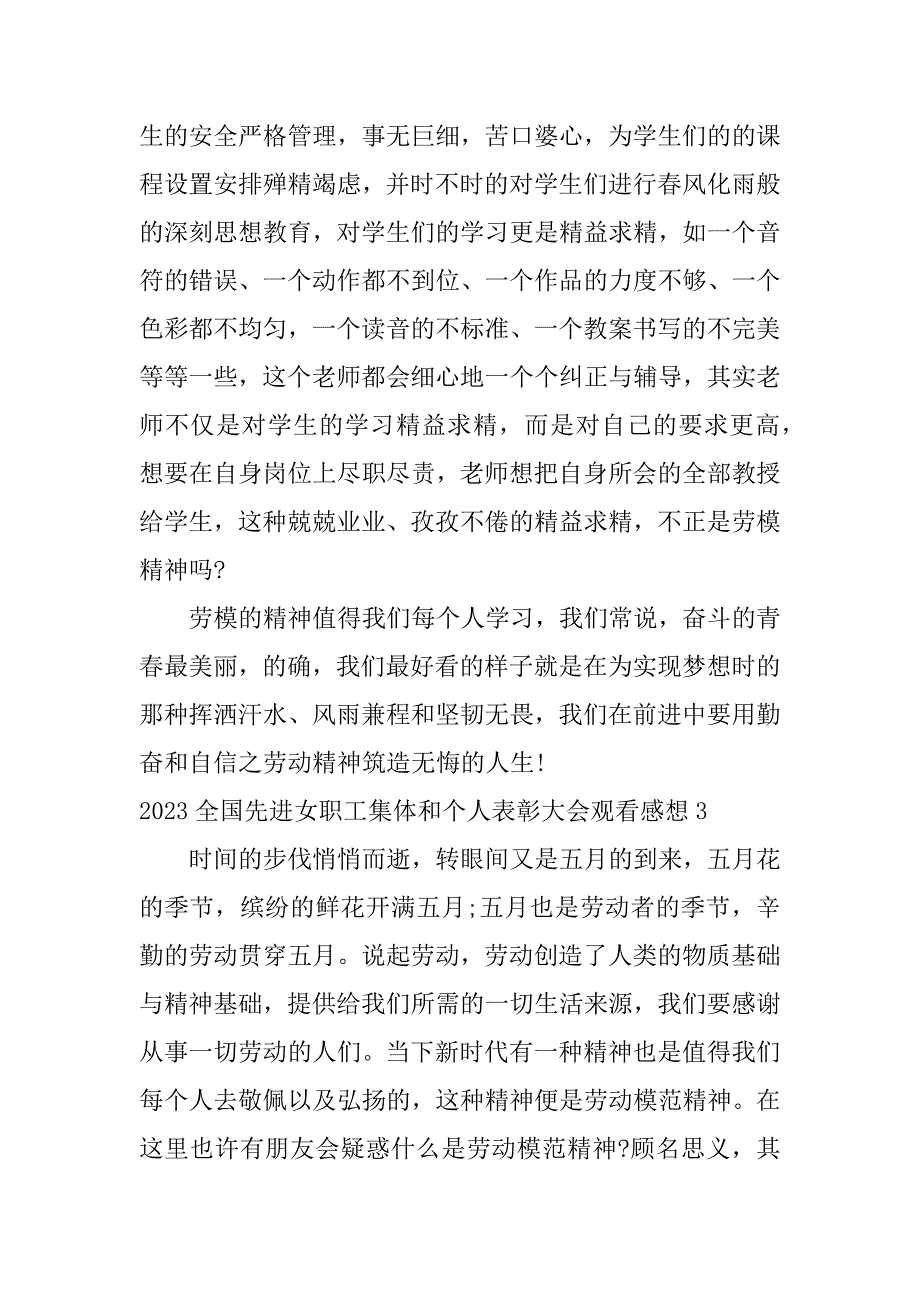 生的安全严格管理，事无巨细，苦口婆心，为学生们的的课程设置安排殚精竭虑，并时不时的对学生们进行春风化雨般的深刻思想教育，对学生们的学习更是精益求精，如一个音符的错误、一个动作都不到位、一个作品的力度不够、一个色彩都不均匀，一个读音的不标准、一个教案书写的不完美等等一些，这个老师都会细心地一个个纠正与辅导，其实老师不仅是对学生的学习精益求精，而是对自己的要求更高，想要在自身岗位上尽职尽责，老师想把自身所会的全部教授给学生，这种兢兢业业、孜孜不倦的精益求精，不正是劳模精神吗?

劳模的精神值得我们每个人学习，我们常说，奋斗的青春最美丽，的确，我们最好看的样子就是在为实现梦想时的那种挥洒汗水、风雨兼程和坚韧无畏，我们在前进中要用勤奋和自信之劳动精神筑造无悔的人生!

2023 全国先进女职工集体和个人表彰大会观看感想 3

时间的步伐悄悄而逝，转眼间又是五月的到来，五月花的季节，缤纷的鲜花开满五月;五月也是劳动者的季节，辛勤的劳动贯穿五月。说起劳动，劳动创造了人类的物质基础与精神基础，提供给我们所需的一切生活来源，我们要感谢从事一切劳动的人们。当下新时代有一种精神也是值得我们每个人去敬佩以及弘扬的，这种精神便是劳动模范精神。在这里也许有朋友会疑惑什么是劳动模范精神?顾名思义，其